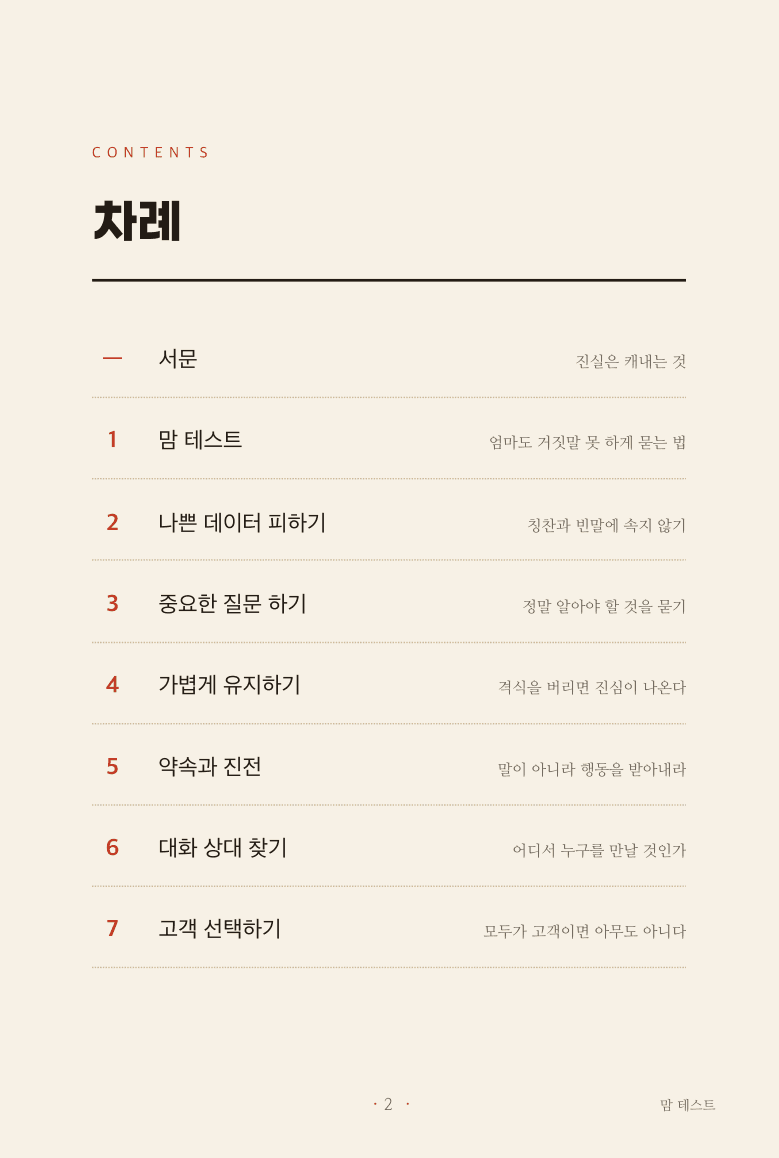 CONTENTS

차례

— 서문 진실은 캐내는 것

1 맘 테스트 엄마도 거짓말 못 하게 묻는 법

2 나쁜 데이터 피하기 칭찬과 빈말에 속지 않기

3 중요한 질문 하기 정말 알아야 할 것을 묻기

4 가볍게 유지하기 격식을 버리면 진심이 나온다

5 약속과 진전 말이 아니라 행동을 받아내라

6 대화 상대 찾기 어디서 누구를 만날 것인가

7 고객 선택하기 모두가 고객이면 아무도 아니다

· 2 ·

맘 테스트